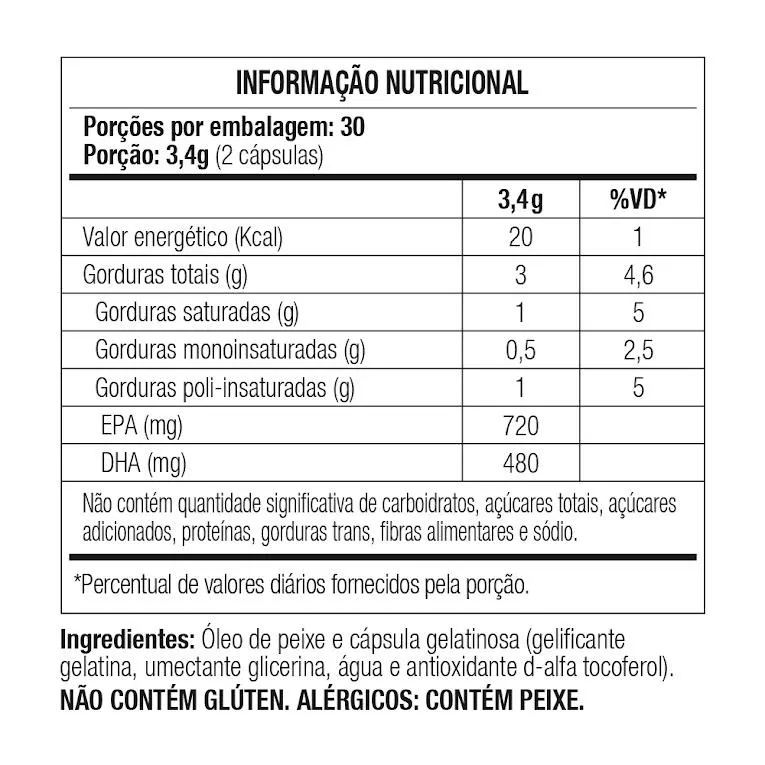 INFORMAÇÃO NUTRICIONAL

Porções por embalagem: 30
Porção: 3,4g (2 cápsulas)

| | 3,4g | %VD* |
|---|---|---|
| Valor energético (Kcal) | 20 | 1 |
| Gorduras totais (g) | 3 | 4,6 |
| Gorduras saturadas (g) | 1 | 5 |
| Gorduras monoinsaturadas (g) | 0,5 | 2,5 |
| Gorduras poli-insaturadas (g) | 1 | 5 |
| EPA (mg) | 720 | |
| DHA (mg) | 480 | |

Não contém quantidade significativa de carboidratos, açúcares totais, açúcares adicionados, proteínas, gorduras trans, fibras alimentares e sódio.

*Percentual de valores diários fornecidos pela porção.

Ingredientes: Óleo de peixe e cápsula gelatinosa (gelificante gelatina, umectante glicerina, água e antioxidante d-alfa tocoferol).
NÃO CONTÉM GLÚTEN. ALÉRGICOS: CONTÉM PEIXE.